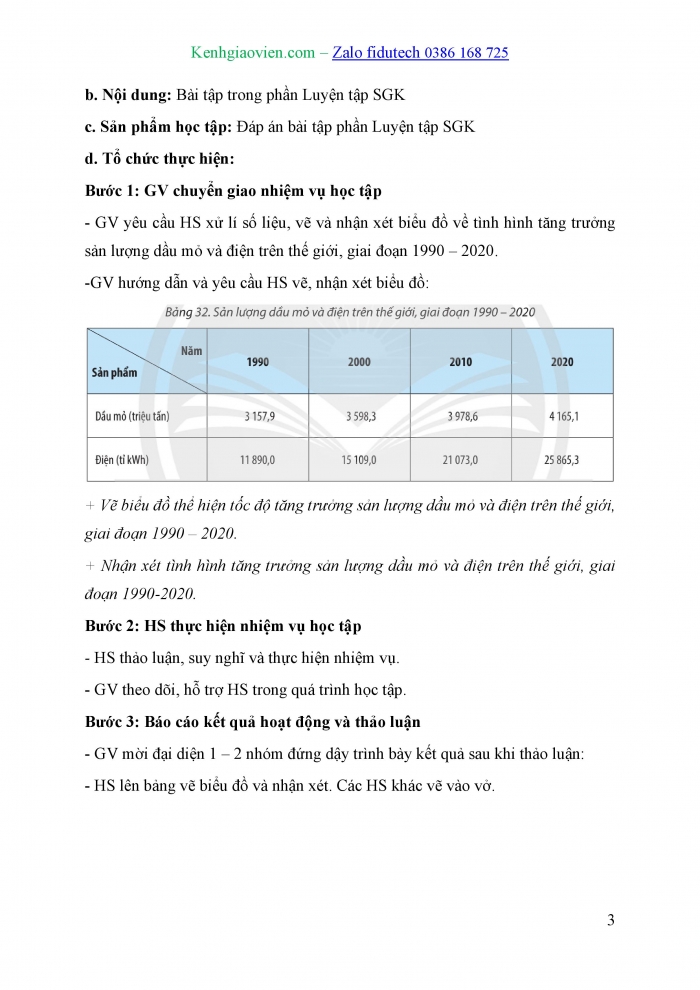 Kenhgiaovien.com – Zalo fidutech 0386 168 725

b. Nội dung: Bài tập trong phần Luyện tập SGK

c. Sản phẩm học tập: Đáp án bài tập phần Luyện tập SGK

d. Tổ chức thực hiện:

Bước 1: GV chuyển giao nhiệm vụ học tập

- GV yêu cầu HS xử lí số liệu, vẽ và nhận xét biểu đồ về tình hình tăng trưởng sản lượng dầu mỏ và điện trên thế giới, giai đoạn 1990 – 2020.

-GV hướng dẫn và yêu cầu HS vẽ, nhận xét biểu đồ:

Bảng 32. Sản lượng dầu mỏ và điện trên thế giới, giai đoạn 1990 – 2020

| Năm / Sản phẩm | 1990 | 2000 | 2010 | 2020 |
|---|---|---|---|---|
| Dầu mỏ (triệu tấn) | 3 157,9 | 3 598,3 | 3 978,6 | 4 165,1 |
| Điện (tỉ kWh) | 11 890,0 | 15 109,0 | 21 073,0 | 25 865,3 |

+ Vẽ biểu đồ thể hiện tốc độ tăng trưởng sản lượng dầu mỏ và điện trên thế giới, giai đoạn 1990 – 2020.

+ Nhận xét tình hình tăng trưởng sản lượng dầu mỏ và điện trên thế giới, giai đoạn 1990-2020.

Bước 2: HS thực hiện nhiệm vụ học tập

- HS thảo luận, suy nghĩ và thực hiện nhiệm vụ.

- GV theo dõi, hỗ trợ HS trong quá trình học tập.

Bước 3: Báo cáo kết quả hoạt động và thảo luận

- GV mời đại diện 1 – 2 nhóm đứng dậy trình bày kết quả sau khi thảo luận:

- HS lên bảng vẽ biểu đồ và nhận xét. Các HS khác vẽ vào vở.

3